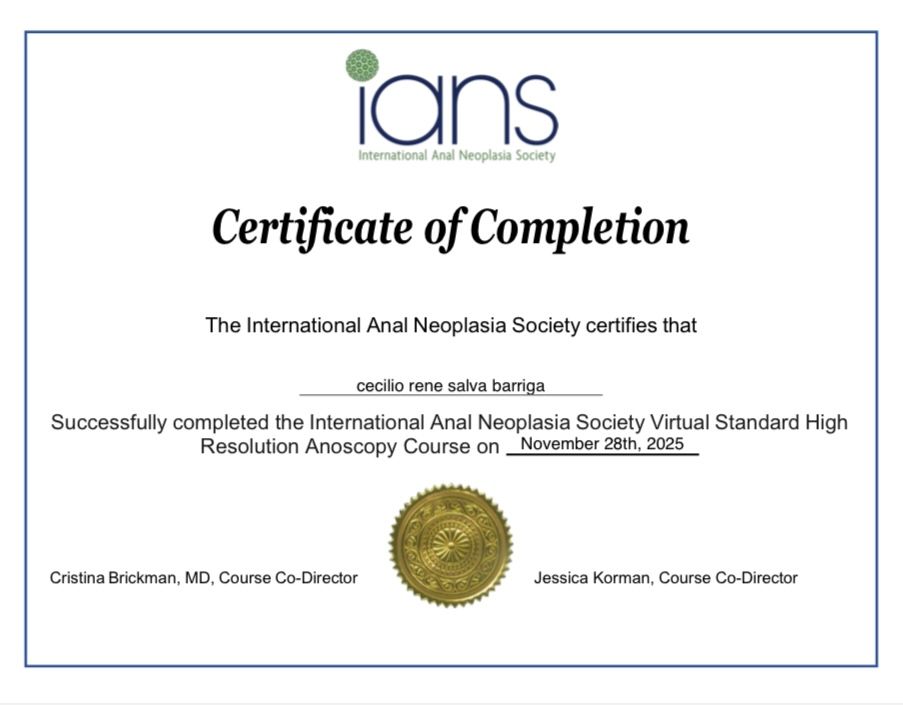 ians
International Anal Neoplasia Society

Certificate of Completion

The International Anal Neoplasia Society certifies that

cecilio rene salva barriga

Successfully completed the International Anal Neoplasia Society Virtual Standard High Resolution Anoscopy Course on November 28th, 2025

Cristina Brickman, MD, Course Co-Director

Jessica Korman, Course Co-Director